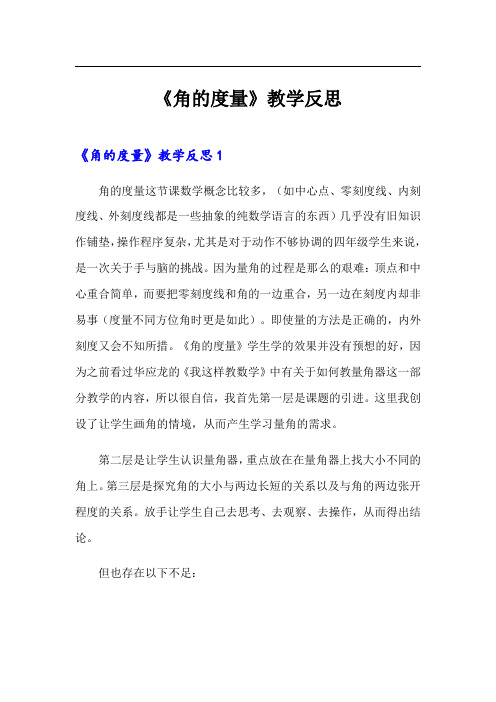 《角的度量》教学反思

《角的度量》教学反思 1

角的度量这节课数学概念比较多，（如中心点、零刻度线、内刻度线、外刻度线都是一些抽象的纯数学语言的东西）几乎没有旧知识作铺垫，操作程序复杂，尤其是对于动作不够协调的四年级学生来说，是一次关于手与脑的挑战。因为量角的过程是那么的艰难：顶点和中心重合简单，而要把零刻度线和角的一边重合，另一边在刻度内却非易事（度量不同方位角时更是如此）。即使量的方法是正确的，内外刻度又会不知所措。《角的度量》学生学的效果并没有预想的好，因为之前看过华应龙的《我这样教数学》中有关于如何教量角器这一部分教学的内容，所以很自信，我首先第一层是课题的引进。这里我创设了让学生画角的情境，从而产生学习量角的需求。

第二层是让学生认识量角器，重点放在在量角器上找大小不同的角上。第三层是探究角的大小与两边长短的关系以及与角的两边张开程度的关系。放手让学生自己去思考、去观察、去操作，从而得出结论。

但也存在以下不足：